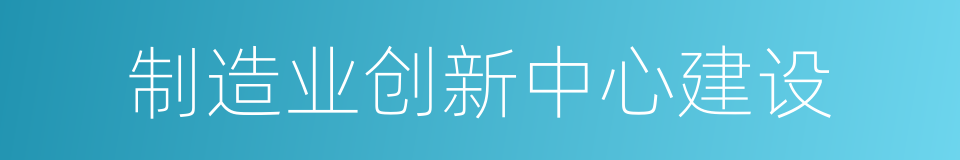 制造业创新中心建设